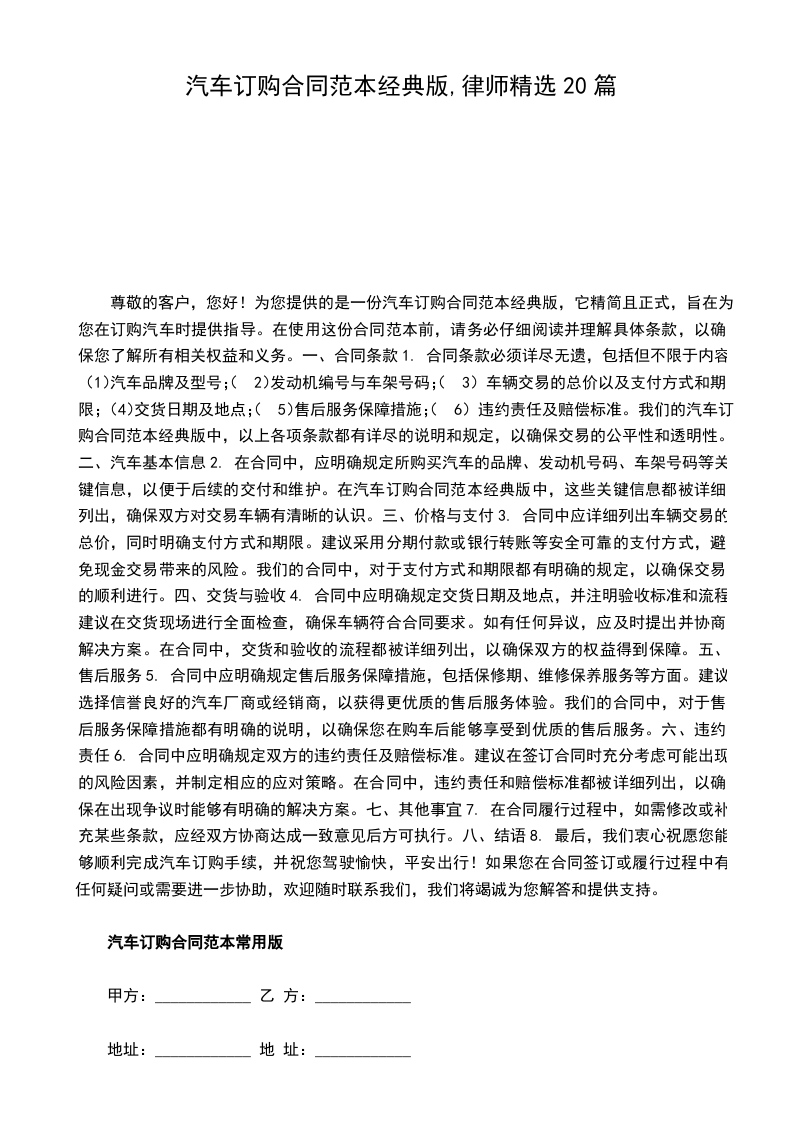 汽车订购合同范本经典版,律师精选20篇

尊敬的客户，您好！为您提供的是一份汽车订购合同范本经典版，它精简且正式，旨在为您在订购汽车时提供指导。在使用这份合同范本前，请务必仔细阅读并理解具体条款，以确保您了解所有相关权益和义务。一、合同条款1.合同条款必须详尽无遗，包括但不限于内容(1)汽车品牌及型号;(2)发动机编号与车架号码;(3)车辆交易的总价以及支付方式和期限;(4)交货日期及地点;(5)售后服务保障措施;(6)违约责任及赔偿标准。我们的汽车订购合同范本经典版中，以上各项条款都有详尽的说明和规定，以确保交易的公平性和透明性。二、汽车基本信息2.在合同中，应明确规定所购买汽车的品牌、发动机号码、车架号码等关键信息，以便于后续的交付和维护。在汽车订购合同范本经典版中，这些关键信息都被详细列出，确保双方对交易车辆有清晰的认识。三、价格与支付3.合同中应详细列出车辆交易的总价，同时明确支付方式和期限。建议采用分期付款或银行转账等安全可靠的支付方式，避免现金交易带来的风险。我们的合同中，对于支付方式和期限都有明确的规定，以确保交易的顺利进行。四、交货与验收4.合同中应明确规定交货日期及地点，并注明验收标准和流程建议在交货现场进行全面检查，确保车辆符合合同要求。如有任何异议，应及时提出并协商解决方案。在合同中，交货和验收的流程都被详细列出，以确保双方的权益得到保障。五、售后服务5.合同中应明确规定售后服务保障措施，包括保修期、维修保养服务等方面。建议选择信誉良好的汽车厂商或经销商，以获得更优质的售后服务体验。我们的合同中，对于售后服务保障措施都有明确的说明，以确保您在购车后能够享受到优质的售后服务。六、违约责任6.合同中应明确规定双方的违约责任及赔偿标准。建议在签订合同时充分考虑可能出现的风险因素，并制定相应的应对策略。在合同中，违约责任和赔偿标准都被详细列出，以确保在出现争议时能够有明确的解决方案。七、其他事宜7.在合同履行过程中，如需修改或补充某些条款，应经双方协商达成一致意见后方可执行。八、结语8.最后，我们衷心祝愿您能够顺利完成汽车订购手续，并祝您驾驶愉快，平安出行！如果您在合同签订或履行过程中有任何疑问或需要进一步协助，欢迎随时联系我们，我们将竭诚为您解答和提供支持。

汽车订购合同范本常用版

甲方：____ 乙 方：____

地址：____ 地 址：____